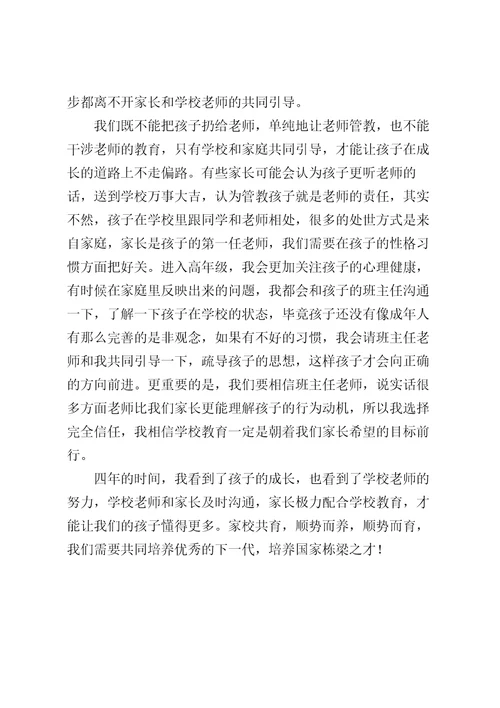 步都离不开家长和学校老师的共同引导。

我们既不能把孩子扔给老师，单纯地让老师管教，也不能干涉老师的教育，只有学校和家庭共同引导，才能让孩子在成长的道路上不走偏路。有些家长可能会认为孩子更听老师的话，送到学校万事大吉，认为管教孩子就是老师的责任，其实不然，孩子在学校里跟同学和老师相处，很多的处世方式是来自家庭，家长是孩子的第一任老师，我们需要在孩子的性格习惯方面把好关。进入高年级，我会更加关注孩子的心理健康，有时候在家庭里反映出来的问题，我都会和孩子的班主任沟通一下，了解一下孩子在学校的状态，毕竟孩子还没有像成年人有那么完善的是非观念，如果有不好的习惯，我会请班主任老师和我共同引导一下，疏导孩子的思想，这样孩子才会向正确的方向前进。更重要的是，我们要相信班主任老师，说实话很多方面老师比我们家长更能理解孩子的行为动机，所以我选择完全信任，我相信学校教育一定是朝着我们家长希望的目标前行。

四年的时间，我看到了孩子的成长，也看到了学校老师的努力，学校老师和家长及时沟通，家长极力配合学校教育，才能让我们的孩子懂得更多。家校共育，顺势而养，顺势而育，我们需要共同培养优秀的下一代，培养国家栋梁之才！